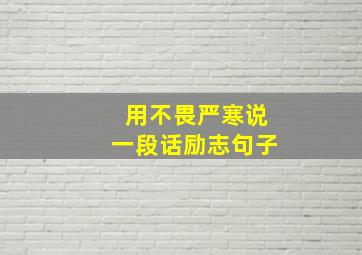 用不畏严寒说
一段话励志句子